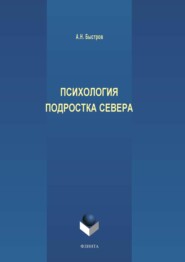 А.Н. Быстров

ПСИХОЛОГИЯ
ПОДРОСТКА СЕВЕРА

ФЛИНТА